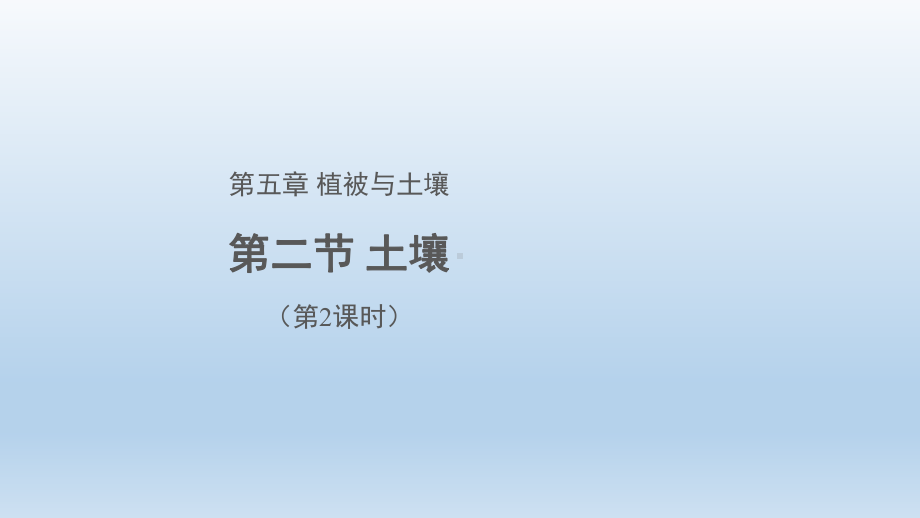 第五章 植被与土壤

第二节 土壤

（第2课时）